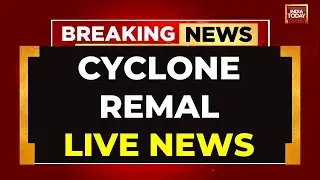 INDIA TODAY

BREAKING NEWS

CYCLONE REMAL LIVE NEWS